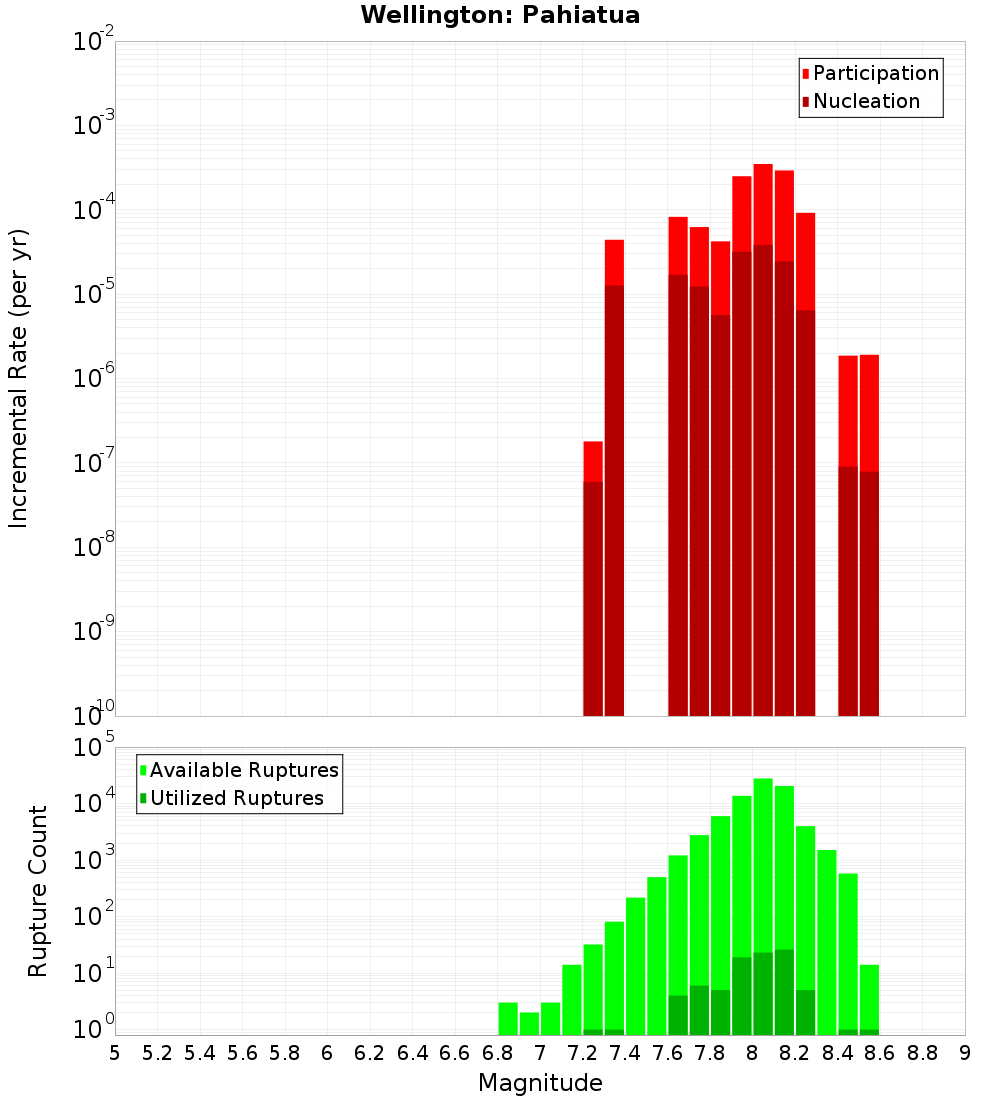 Wellington: Pahiatua

Participation
Nucleation

Incremental Rate (per yr)

$10^{-2}$
$10^{-3}$
$10^{-4}$
$10^{-5}$
$10^{-6}$
$10^{-7}$
$10^{-8}$
$10^{-9}$
$10^{-10}$

Available Ruptures
Utilized Ruptures

Rupture Count

$10^{5}$
$10^{4}$
$10^{3}$
$10^{2}$
$10^{1}$
$10^{0}$

5 5.2 5.4 5.6 5.8 6 6.2 6.4 6.6 6.8 7 7.2 7.4 7.6 7.8 8 8.2 8.4 8.6 8.8 9

Magnitude